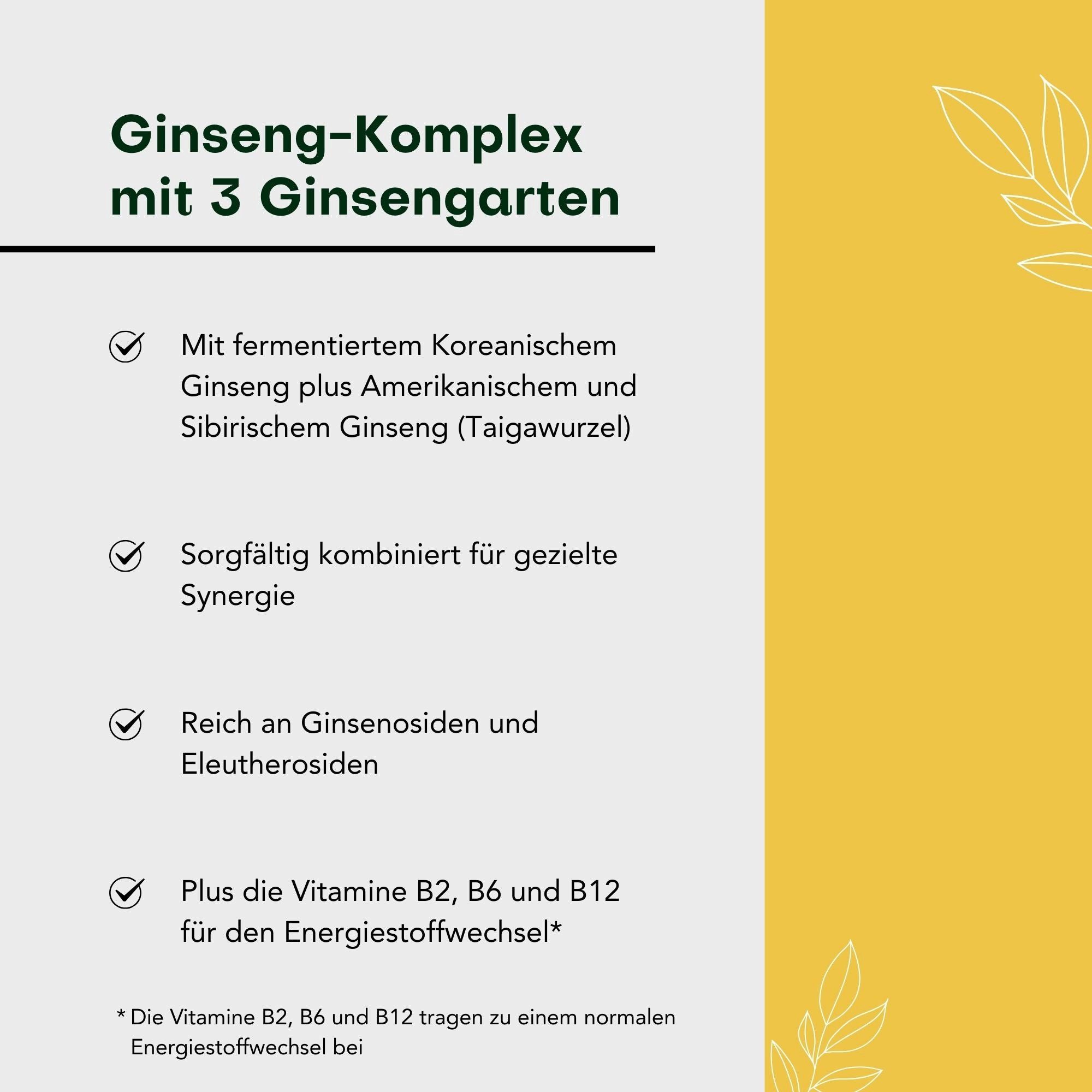 Ginseng-Komplex mit 3 Ginsengarten

Mit fermentiertem Koreanischem Ginseng plus Amerikanischem und Sibirischem Ginseng (Taigawurzel)

Sorgfältig kombiniert für gezielte Synergie

Reich an Ginsenosiden und Eleutherosiden

Plus die Vitamine B2, B6 und B12 für den Energiestoffwechsel*

* Die Vitamine B2, B6 und B12 tragen zu einem normalen Energiestoffwechsel bei